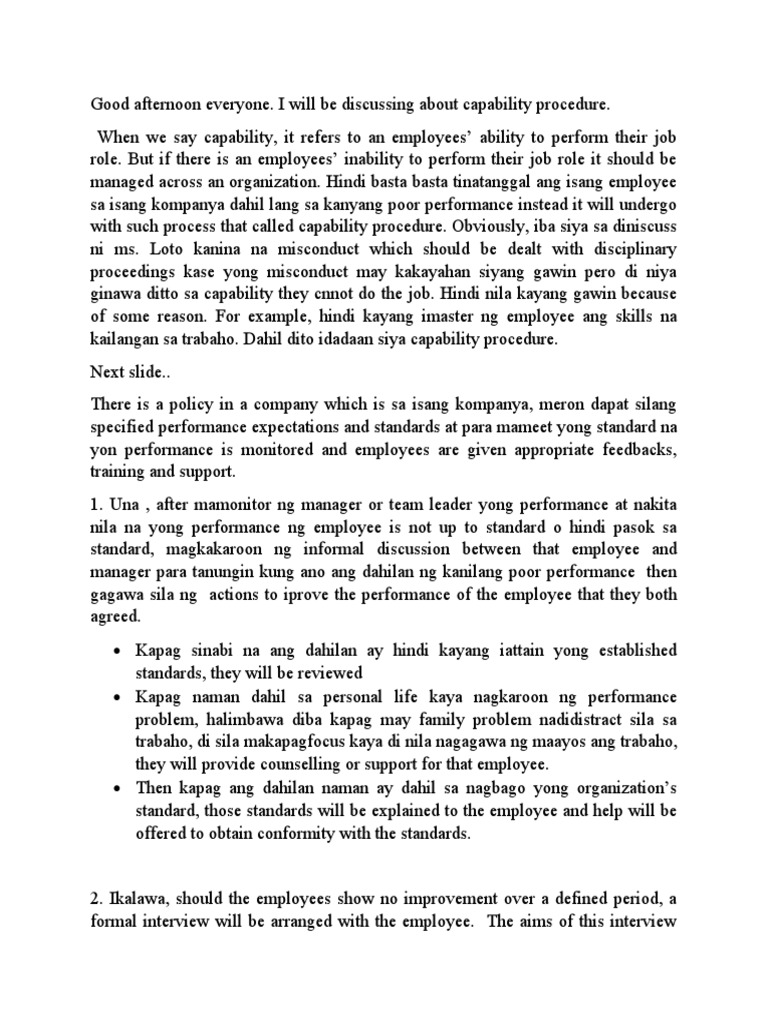 Good afternoon everyone. I will be discussing about capability procedure.

When we say capability, it refers to an employees' ability to perform their job role. But if there is an employees' inability to perform their job role it should be managed across an organization. Hindi basta basta tinatanggal ang isang employee sa isang kompanya dahil lang sa kanyang poor performance instead it will undergo with such process that called capability procedure. Obviously, iba siya sa diniscuss ni ms. Loto kanina na misconduct which should be dealt with disciplinary proceedings kase yong misconduct may kakayahan siyang gawin pero di niya ginawa ditto sa capability they cnnot do the job. Hindi nila kayang gawin because of some reason. For example, hindi kayang imaster ng employee ang skills na kailangan sa trabaho. Dahil dito idadaan siya capability procedure.

Next slide..

There is a policy in a company which is sa isang kompanya, meron dapat silang specified performance expectations and standards at para mameet yong standard na yon performance is monitored and employees are given appropriate feedbacks, training and support.

1. Una , after mamonitor ng manager or team leader yong performance at nakita nila na yong performance ng employee is not up to standard o hindi pasok sa standard, magkakaroon ng informal discussion between that employee and manager para tanungin kung ano ang dahilan ng kanilang poor performance then gagawa sila ng actions to iprove the performance of the employee that they both agreed.

• Kapag sinabi na ang dahilan ay hindi kayang iattain yong established standards, they will be reviewed
• Kapag naman dahil sa personal life kaya nagkaroon ng performance problem, halimbawa diba kapag may family problem nadidistract sila sa trabaho, di sila makapagfocus kaya di nila nagagawa ng maayos ang trabaho, they will provide counselling or support for that employee.
• Then kapag ang dahilan naman ay dahil sa nagbago yong organization's standard, those standards will be explained to the employee and help will be offered to obtain conformity with the standards.

2. Ikalawa, should the employees show no improvement over a defined period, a formal interview will be arranged with the employee. The aims of this interview